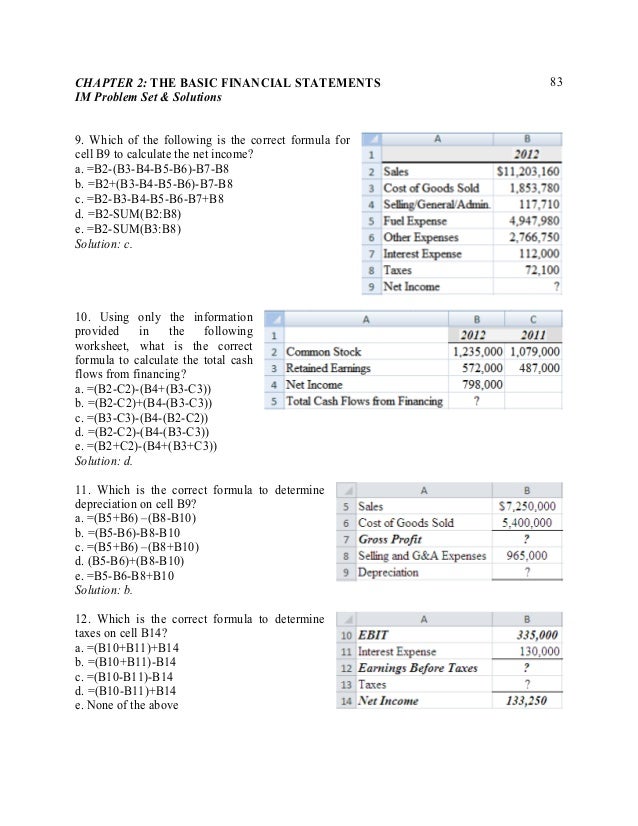 CHAPTER 2: THE BASIC FINANCIAL STATEMENTS
IM Problem Set & Solutions

83

9. Which of the following is the correct formula for cell B9 to calculate the net income?
a. =B2-(B3-B4-B5-B6)-B7-B8
b. =B2+(B3-B4-B5-B6)-B7-B8
c. =B2-B3-B4-B5-B6-B7+B8
d. =B2-SUM(B2:B8)
e. =B2-SUM(B3:B8)
Solution: c.

| | A | B |
|---|---|---|
| 1 | | 2012 |
| 2 | Sales | $11,203,160 |
| 3 | Cost of Goods Sold | 1,853,780 |
| 4 | Selling/General/Admin. | 117,710 |
| 5 | Fuel Expense | 4,947,980 |
| 6 | Other Expenses | 2,766,750 |
| 7 | Interest Expense | 112,000 |
| 8 | Taxes | 72,100 |
| 9 | Net Income | ? |

10. Using only the information provided in the following worksheet, what is the correct formula to calculate the total cash flows from financing?
a. =(B2-C2)-(B4+(B3-C3))
b. =(B2-C2)+(B4-(B3-C3))
c. =(B3-C3)-(B4-(B2-C2))
d. =(B2-C2)-(B4-(B3-C3))
e. =(B2+C2)-(B4+(B3+C3))
Solution: d.

| | A | B | C |
|---|---|---|---|
| 1 | | 2012 | 2011 |
| 2 | Common Stock | 1,235,000 | 1,079,000 |
| 3 | Retained Earnings | 572,000 | 487,000 |
| 4 | Net Income | 798,000 | |
| 5 | Total Cash Flows from Financing | ? | |

11. Which is the correct formula to determine depreciation on cell B9?
a. =(B5+B6) –(B8-B10)
b. =(B5-B6)-B8-B10
c. =(B5+B6) –(B8+B10)
d. (B5-B6)+(B8-B10)
e. =B5-B6-B8+B10
Solution: b.

| | A | B |
|---|---|---|
| 5 | Sales | $7,250,000 |
| 6 | Cost of Goods Sold | 5,400,000 |
| 7 | Gross Profit | ? |
| 8 | Selling and G&A Expenses | 965,000 |
| 9 | Depreciation | ? |

12. Which is the correct formula to determine taxes on cell B14?
a. =(B10+B11)+B14
b. =(B10+B11)-B14
c. =(B10-B11)-B14
d. =(B10-B11)+B14
e. None of the above

| | A | B |
|---|---|---|
| 10 | EBIT | 335,000 |
| 11 | Interest Expense | 130,000 |
| 12 | Earnings Before Taxes | ? |
| 13 | Taxes | ? |
| 14 | Net Income | 133,250 |